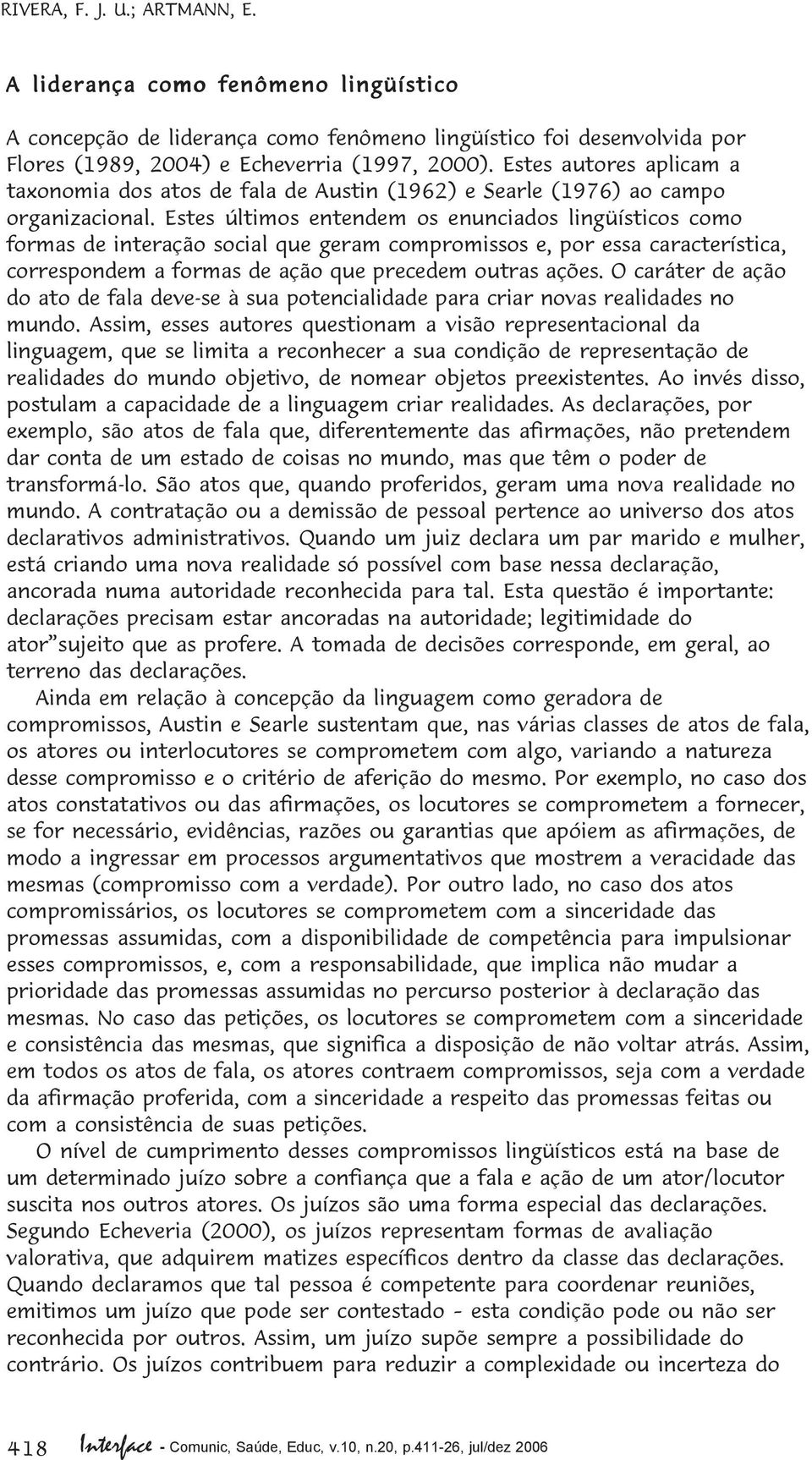 RIVERA, F. J. U.; ARTMANN, E.

A liderança como fenômeno lingüístico

A concepção de liderança como fenômeno lingüístico foi desenvolvida por Flores (1989, 2004) e Echeverria (1997, 2000). Estes autores aplicam a taxonomia dos atos de fala de Austin (1962) e Searle (1976) ao campo organizacional. Estes últimos entendem os enunciados lingüísticos como formas de interação social que geram compromissos e, por essa característica, correspondem a formas de ação que precedem outras ações. O caráter de ação do ato de fala deve-se à sua potencialidade para criar novas realidades no mundo. Assim, esses autores questionam a visão representacional da linguagem, que se limita a reconhecer a sua condição de representação de realidades do mundo objetivo, de nomear objetos preexistentes. Ao invés disso, postulam a capacidade de a linguagem criar realidades. As declarações, por exemplo, são atos de fala que, diferentemente das afirmações, não pretendem dar conta de um estado de coisas no mundo, mas que têm o poder de transformá-lo. São atos que, quando proferidos, geram uma nova realidade no mundo. A contratação ou a demissão de pessoal pertence ao universo dos atos declarativos administrativos. Quando um juiz declara um par marido e mulher, está criando uma nova realidade só possível com base nessa declaração, ancorada numa autoridade reconhecida para tal. Esta questão é importante: declarações precisam estar ancoradas na autoridade; legitimidade do ator"sujeito que as profere. A tomada de decisões corresponde, em geral, ao terreno das declarações.

Ainda em relação à concepção da linguagem como geradora de compromissos, Austin e Searle sustentam que, nas várias classes de atos de fala, os atores ou interlocutores se comprometem com algo, variando a natureza desse compromisso e o critério de aferição do mesmo. Por exemplo, no caso dos atos constatativos ou das afirmações, os locutores se comprometem a fornecer, se for necessário, evidências, razões ou garantias que apóiem as afirmações, de modo a ingressar em processos argumentativos que mostrem a veracidade das mesmas (compromisso com a verdade). Por outro lado, no caso dos atos compromissários, os locutores se comprometem com a sinceridade das promessas assumidas, com a disponibilidade de competência para impulsionar esses compromissos, e, com a responsabilidade, que implica não mudar a prioridade das promessas assumidas no percurso posterior à declaração das mesmas. No caso das petições, os locutores se comprometem com a sinceridade e consistência das mesmas, que significa a disposição de não voltar atrás. Assim, em todos os atos de fala, os atores contraem compromissos, seja com a verdade da afirmação proferida, com a sinceridade a respeito das promessas feitas ou com a consistência de suas petições.

O nível de cumprimento desses compromissos lingüísticos está na base de um determinado juízo sobre a confiança que a fala e ação de um ator/locutor suscita nos outros atores. Os juízos são uma forma especial das declarações. Segundo Echeveria (2000), os juízos representam formas de avaliação valorativa, que adquirem matizes específicos dentro da classe das declarações. Quando declaramos que tal pessoa é competente para coordenar reuniões, emitimos um juízo que pode ser contestado - esta condição pode ou não ser reconhecida por outros. Assim, um juízo supõe sempre a possibilidade do contrário. Os juízos contribuem para reduzir a complexidade ou incerteza do

418 Interface - Comunic, Saúde, Educ, v.10, n.20, p.411-26, jul/dez 2006